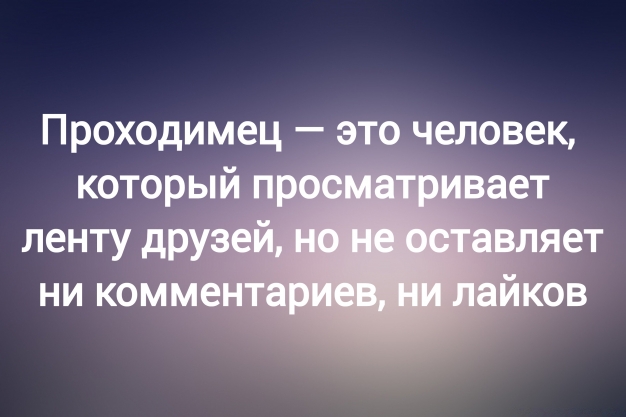 Проходимец — это человек, который просматривает ленту друзей, но не оставляет ни комментариев, ни лайков